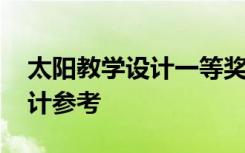 太阳教学设计一等奖
计参考